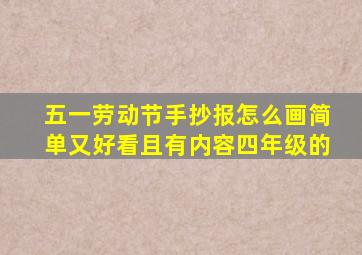 五一劳动节手抄报怎么画简单又好看且有内容四年级的